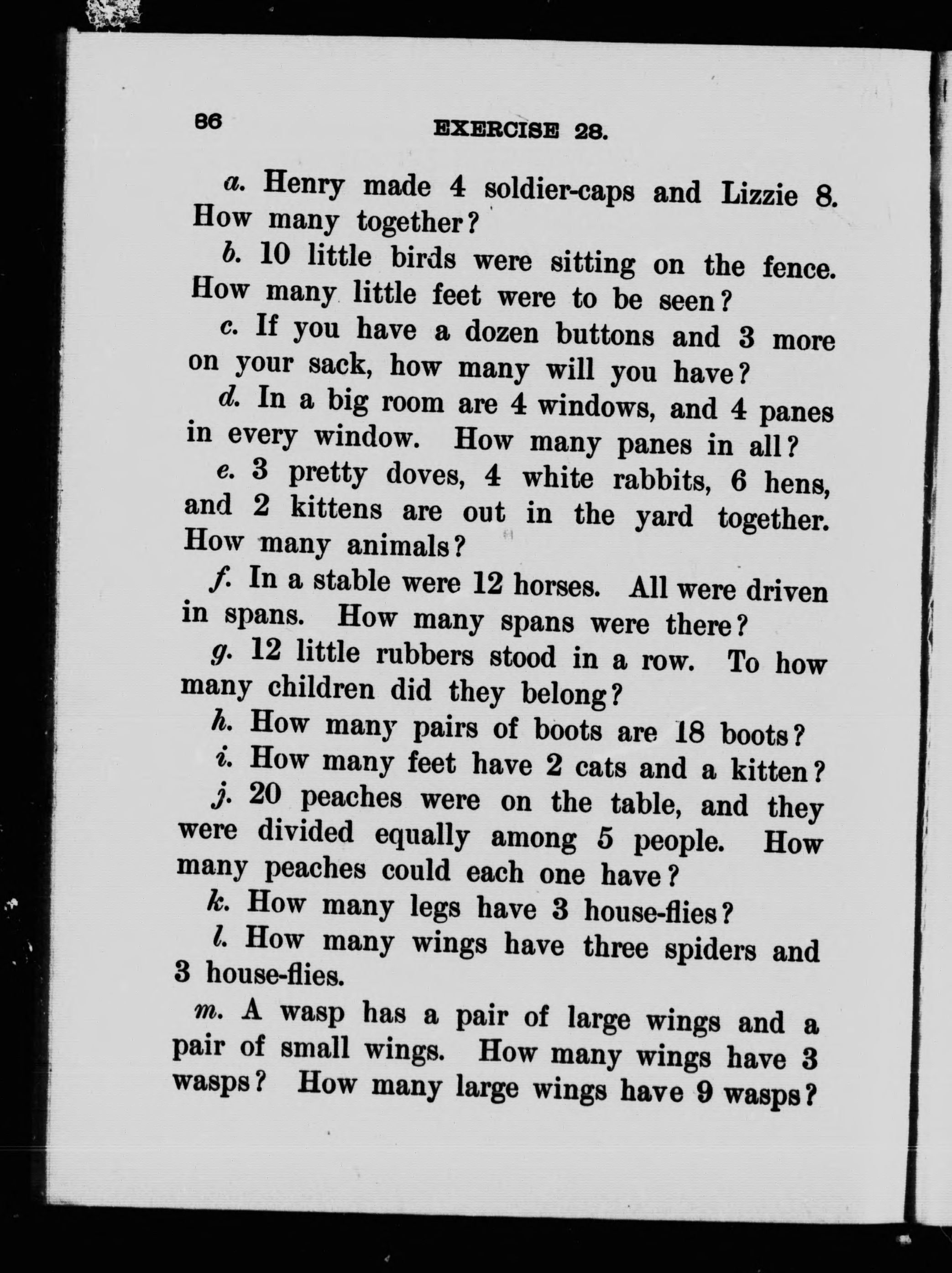 86 EXERCISE 28.

a. Henry made 4 soldier-caps and Lizzie 8. How many together?

b. 10 little birds were sitting on the fence. How many little feet were to be seen?

c. If you have a dozen buttons and 3 more on your sack, how many will you have?

d. In a big room are 4 windows, and 4 panes in every window. How many panes in all?

e. 3 pretty doves, 4 white rabbits, 6 hens, and 2 kittens are out in the yard together. How many animals?

f. In a stable were 12 horses. All were driven in spans. How many spans were there?

g. 12 little rubbers stood in a row. To how many children did they belong?

h. How many pairs of boots are 18 boots?

i. How many feet have 2 cats and a kitten?

j. 20 peaches were on the table, and they were divided equally among 5 people. How many peaches could each one have?

k. How many legs have 3 house-flies?

l. How many wings have three spiders and 3 house-flies.

m. A wasp has a pair of large wings and a pair of small wings. How many wings have 3 wasps? How many large wings have 9 wasps?